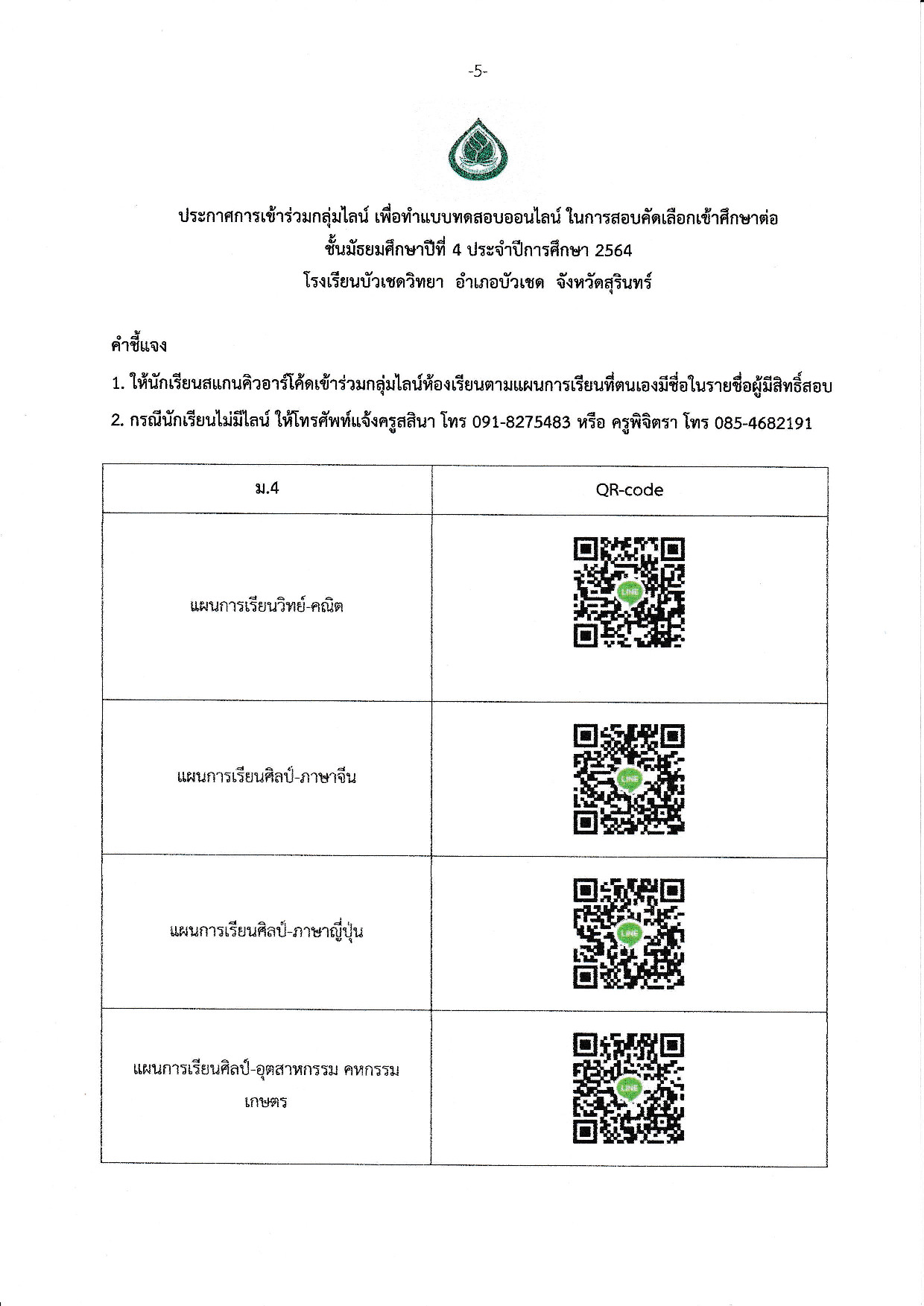 -5-

ประกาศการเข้าร่วมกลุ่มไลน์ เพื่อทำแบบทดสอบออนไลน์ ในการสอบคัดเลือกเข้าศึกษาต่อ
ชั้นมัธยมศึกษาปีที่ 4 ประจำปีการศึกษา 2564
โรงเรียนบัวเชดวิทยา อำเภอบัวเชด จังหวัดสุรินทร์

คำชี้แจง

1. ให้นักเรียนสแกนคิวอาร์โค้ดเข้าร่วมกลุ่มไลน์ห้องเรียนตามแผนการเรียนที่ตนเองมีชื่อในรายชื่อผู้มีสิทธิ์สอบ

2. กรณีนักเรียนไม่มีไลน์ ให้โทรศัพท์แจ้งครูสสินา โทร 091-8275483 หรือ ครูพิจิตรา โทร 085-4682191

| ม.4 | QR-code |
|---|---|
| แผนการเรียนวิทย์-คณิต | LINE |
| แผนการเรียนศิลป์-ภาษาจีน | LINE |
| แผนการเรียนศิลป์-ภาษาญี่ปุ่น | LINE |
| แผนการเรียนศิลป์-อุตสาหกรรม คหกรรม เกษตร | LINE |